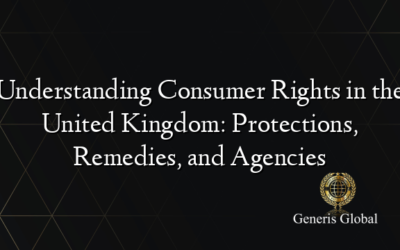 Understanding Consumer Rights in the United Kingdom: Protections, Remedies, and Agencies

Generis Global